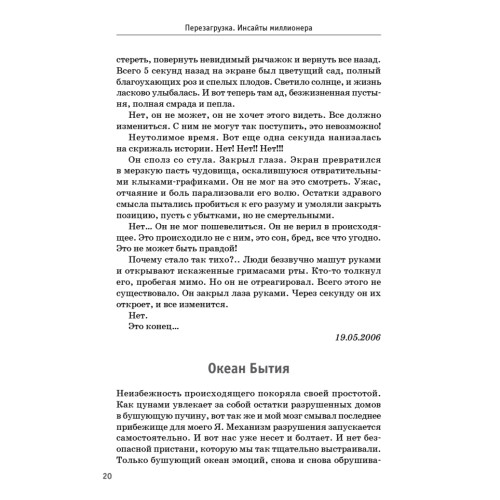 Перезагрузка. Инсайты миллионера

стереть, повернуть невидимый рычажок и вернуть все назад. Всего 5 секунд назад на экране был цветущий сад, полный благоухающих роз и спелых плодов. Светило солнце, и жизнь ласково улыбалась. И вот теперь там ад, безжизненная пустыня, полная смрада и пепла.

Нет, он не может, он не хочет этого видеть. Все должно измениться. С ним не могут так поступить, это невозможно!

Неутолимое время. Вот еще одна секунда нанизалась на скрижаль истории. Нет! Нет!! Нет!!!

Он сполз со стула. Закрыл глаза. Экран превратился в мерзкую пасть чудовища, оскалившуюся отвратительными клыками-графиками. Он не мог на это смотреть. Ужас, отчаяние и боль парализовали его волю. Остатки здравого смысла пытались пробиться к его разуму и умоляли закрыть позицию, пусть с убытками, но не смертельными.

Нет… Он не мог пошевелиться. Он не верил в происходящее. Это происходило не с ним, это сон, бред, все что угодно. Это не может быть правдой!

Почему стало так тихо?.. Люди беззвучно машут руками и открывают искаженные гримасами рты. Кто-то толкнул его, пробегая мимо. Но он не отреагировал. Всего этого не существовало. Он закрыл лаза руками. Через секунду он их откроет, и все изменится.

Нет.

Это конец…

19.05.2006

Океан Бытия

Неизбежность происходящего покоряла своей простотой. Как цунами увлекает за собой остатки разрушенных домов в бушующую пучину, вот так же и мой мозг смывал последнее прибежище для моего Я. Механизм разрушения запускается самостоятельно. И вот нас уже несет и болтает. И нет безопасной пристани, которую мы так тщательно выстраивали. Только бушующий океан эмоций, снова и снова обрушива-

20